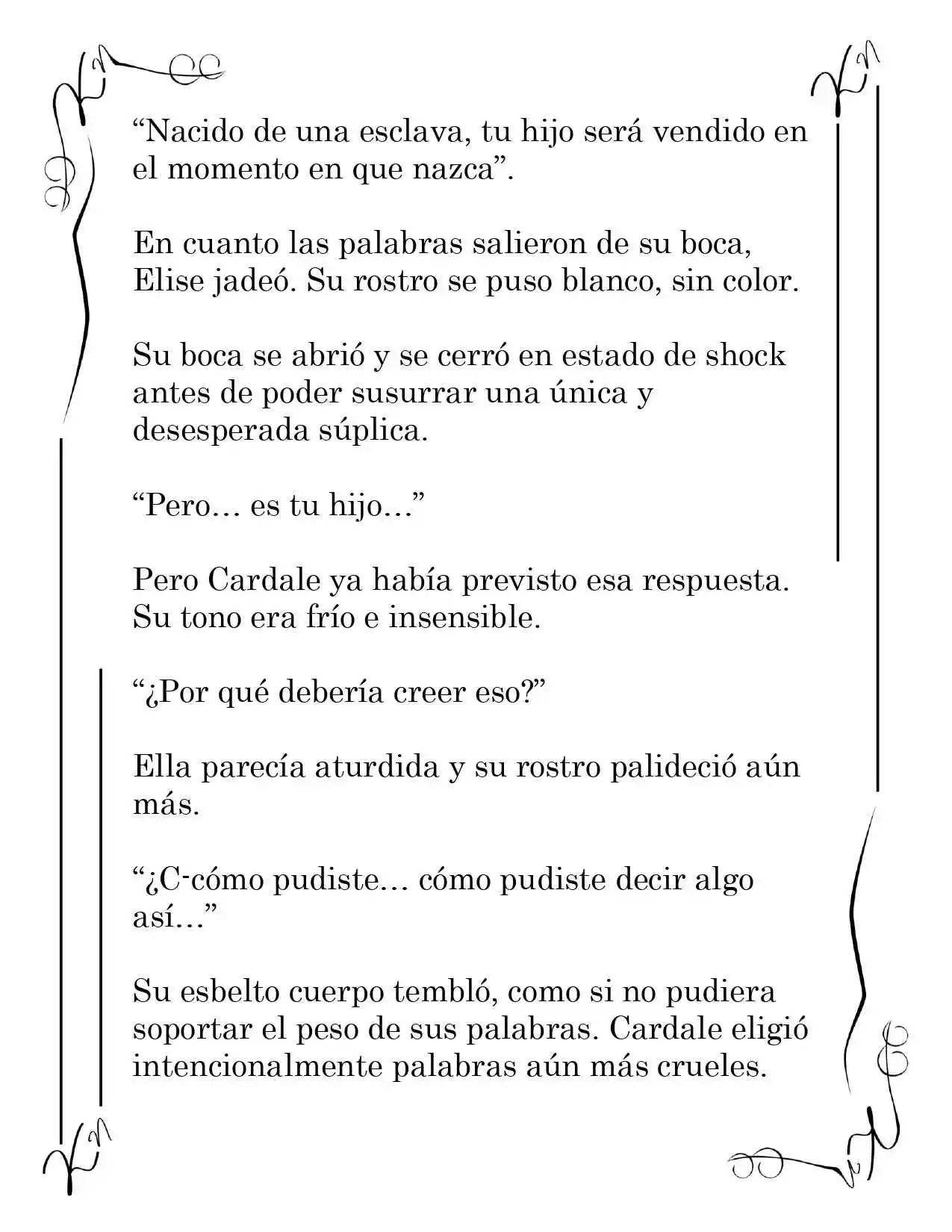 "Nacido de una esclava, tu hijo será vendido en el momento en que nazca".

En cuanto las palabras salieron de su boca, Elise jadeó. Su rostro se puso blanco, sin color.

Su boca se abrió y se cerró en estado de shock antes de poder susurrar una única y desesperada súplica.

"Pero… es tu hijo…"

Pero Cardale ya había previsto esa respuesta. Su tono era frío e insensible.

"¿Por qué debería creer eso?"

Ella parecía aturdida y su rostro palideció aún más.

"¿C-cómo pudiste… cómo pudiste decir algo así…"

Su esbelto cuerpo tembló, como si no pudiera soportar el peso de sus palabras. Cardale eligió intencionalmente palabras aún más crueles.